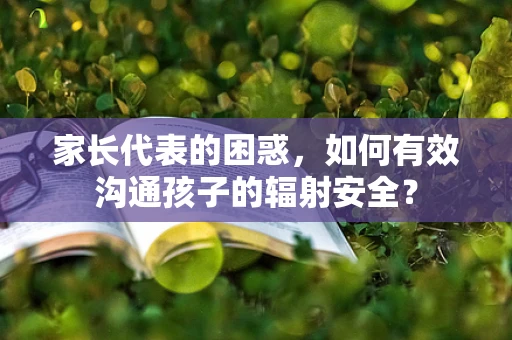 家长代表的困惑，如何有效沟通孩子的辐射安全？